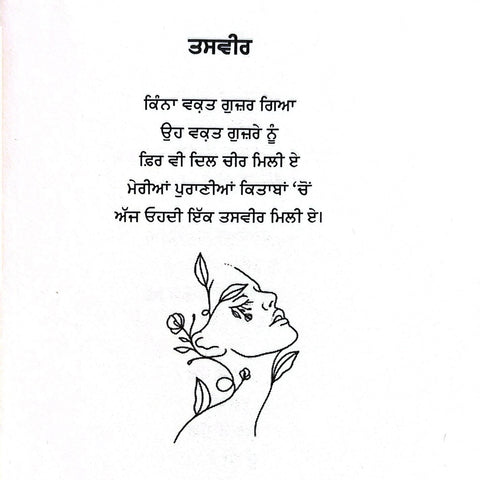 ਤਸਵੀਰ

ਕਿੰਨਾ ਵਕ਼ਤ ਗੁਜ਼ਰ ਗਿਆ
ਉਹ ਵਕ਼ਤ ਗੁਜ਼ਰੇ ਨੂੰ
ਫ਼ਿਰ ਵੀ ਦਿਲ ਚੀਰ ਮਿਲੀ ਏ
ਮੇਰੀਆਂ ਪੁਰਾਣੀਆਂ ਕਿਤਾਬਾਂ 'ਚੋਂ
ਅੱਜ ਓਹਦੀ ਇੱਕ ਤਸਵੀਰ ਮਿਲੀ ਏ।